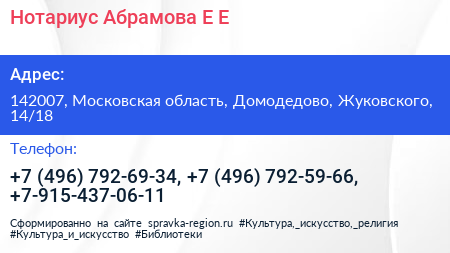 Нотариус Абрамова Е Е

Адрес:

142007, Московская область, Домодедово, Жуковского, 14/18

Телефон:

+7 (496) 792-69-34, +7 (496) 792-59-66, +7-915-437-06-11

Сформированно на сайте spravka-region.ru #Культура,_искусство,_религия #Культура_и_искусство #Библиотеки